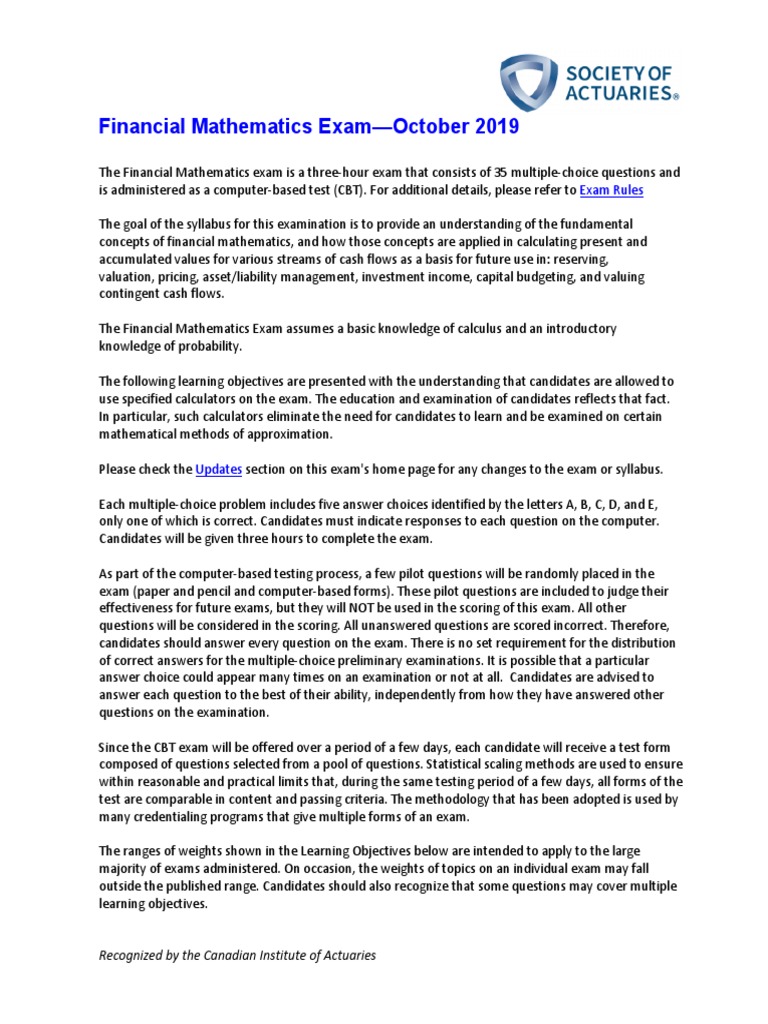 SOCIETY OF ACTUARIES®

Financial Mathematics Exam—October 2019

The Financial Mathematics exam is a three-hour exam that consists of 35 multiple-choice questions and is administered as a computer-based test (CBT). For additional details, please refer to Exam Rules

The goal of the syllabus for this examination is to provide an understanding of the fundamental concepts of financial mathematics, and how those concepts are applied in calculating present and accumulated values for various streams of cash flows as a basis for future use in: reserving, valuation, pricing, asset/liability management, investment income, capital budgeting, and valuing contingent cash flows.

The Financial Mathematics Exam assumes a basic knowledge of calculus and an introductory knowledge of probability.

The following learning objectives are presented with the understanding that candidates are allowed to use specified calculators on the exam. The education and examination of candidates reflects that fact. In particular, such calculators eliminate the need for candidates to learn and be examined on certain mathematical methods of approximation.

Please check the Updates section on this exam's home page for any changes to the exam or syllabus.

Each multiple-choice problem includes five answer choices identified by the letters A, B, C, D, and E, only one of which is correct. Candidates must indicate responses to each question on the computer. Candidates will be given three hours to complete the exam.

As part of the computer-based testing process, a few pilot questions will be randomly placed in the exam (paper and pencil and computer-based forms). These pilot questions are included to judge their effectiveness for future exams, but they will NOT be used in the scoring of this exam. All other questions will be considered in the scoring. All unanswered questions are scored incorrect. Therefore, candidates should answer every question on the exam. There is no set requirement for the distribution of correct answers for the multiple-choice preliminary examinations. It is possible that a particular answer choice could appear many times on an examination or not at all. Candidates are advised to answer each question to the best of their ability, independently from how they have answered other questions on the examination.

Since the CBT exam will be offered over a period of a few days, each candidate will receive a test form composed of questions selected from a pool of questions. Statistical scaling methods are used to ensure within reasonable and practical limits that, during the same testing period of a few days, all forms of the test are comparable in content and passing criteria. The methodology that has been adopted is used by many credentialing programs that give multiple forms of an exam.

The ranges of weights shown in the Learning Objectives below are intended to apply to the large majority of exams administered. On occasion, the weights of topics on an individual exam may fall outside the published range. Candidates should also recognize that some questions may cover multiple learning objectives.

Recognized by the Canadian Institute of Actuaries